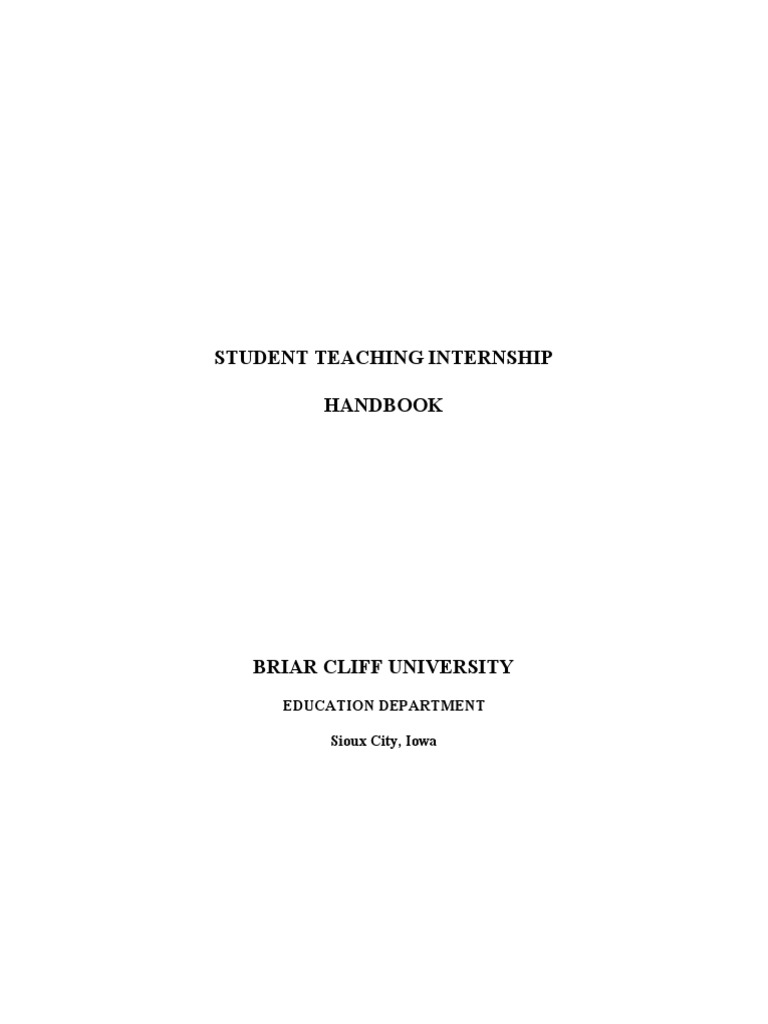 STUDENT TEACHING INTERNSHIP

HANDBOOK

BRIAR CLIFF UNIVERSITY

EDUCATION DEPARTMENT

Sioux City, Iowa